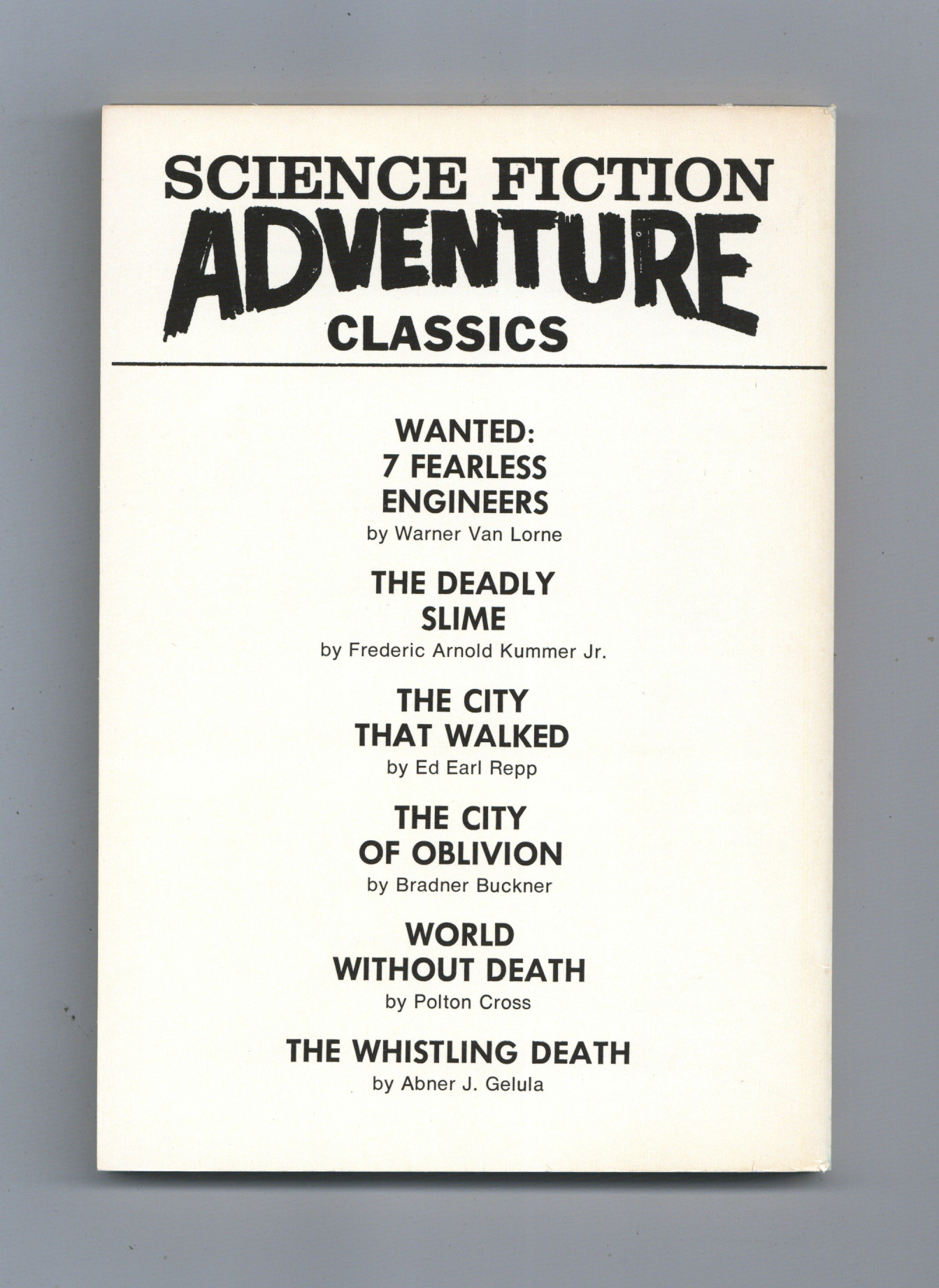 SCIENCE FICTION
ADVENTURE
CLASSICS

WANTED:
7 FEARLESS
ENGINEERS
by Warner Van Lorne

THE DEADLY
SLIME
by Frederic Arnold Kummer Jr.

THE CITY
THAT WALKED
by Ed Earl Repp

THE CITY
OF OBLIVION
by Bradner Buckner

WORLD
WITHOUT DEATH
by Polton Cross

THE WHISTLING DEATH
by Abner J. Gelula